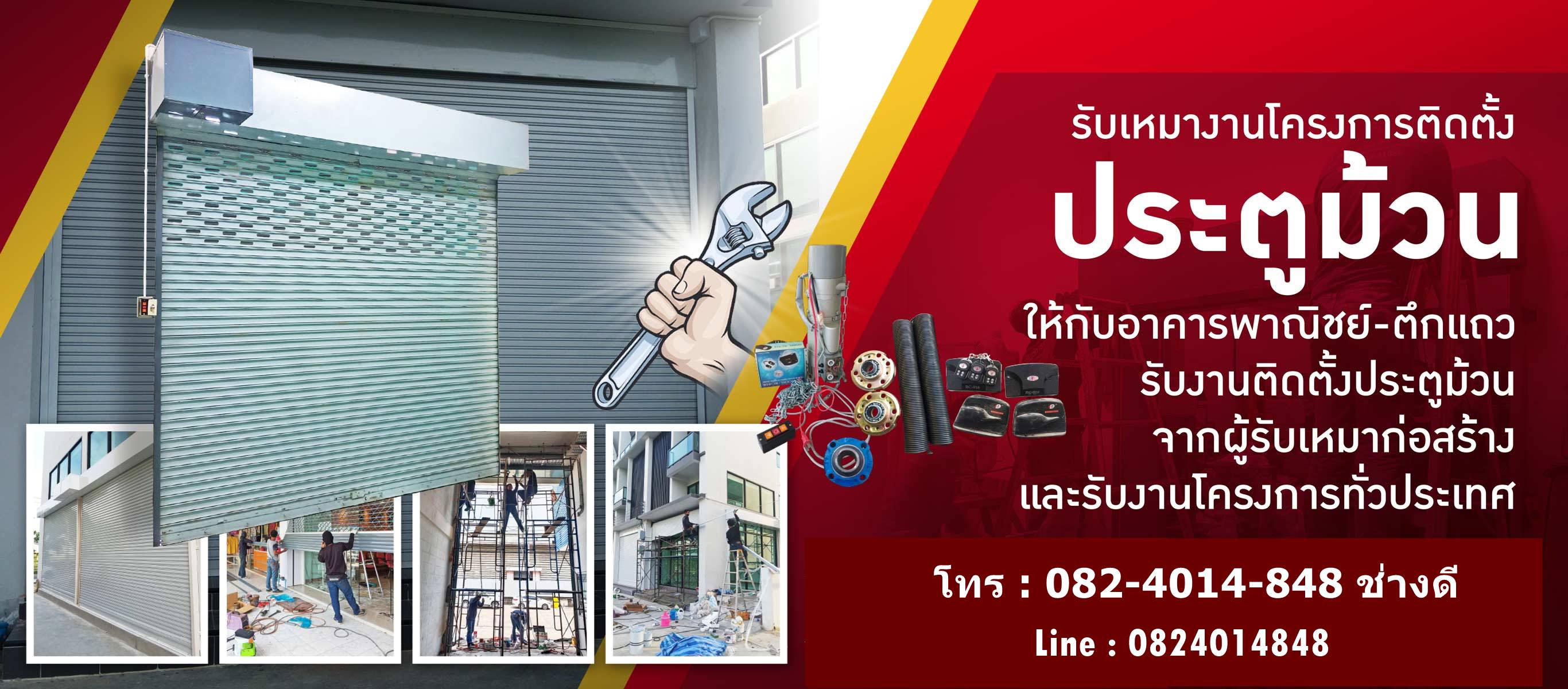 รับเหมางานโครงการติดตั้ง

ประตูม้วน

ให้กับอาคารพาณิชย์-ตึกแถว
รับงานติดตั้งประตูม้วน
จากผู้รับเหมาก่อสร้าง
และรับงานโครงการทั่วประเทศ

โทร : 082-4014-848 ช่างดี
Line : 0824014848